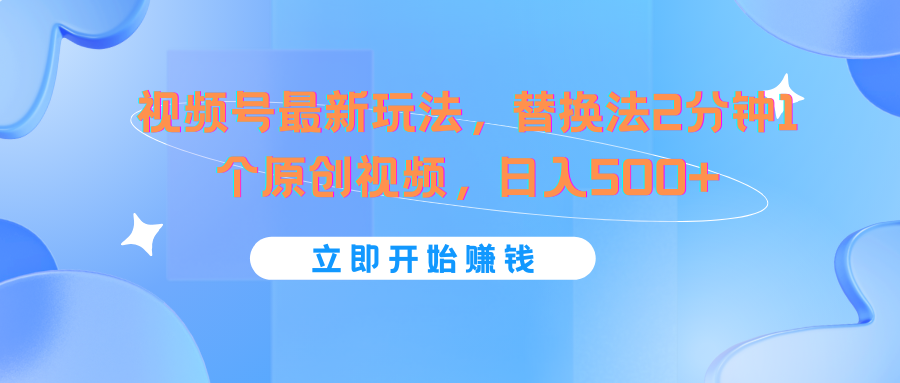 视频号最新玩法，替换法2分钟1个原创视频，日入500+

立即开始赚钱